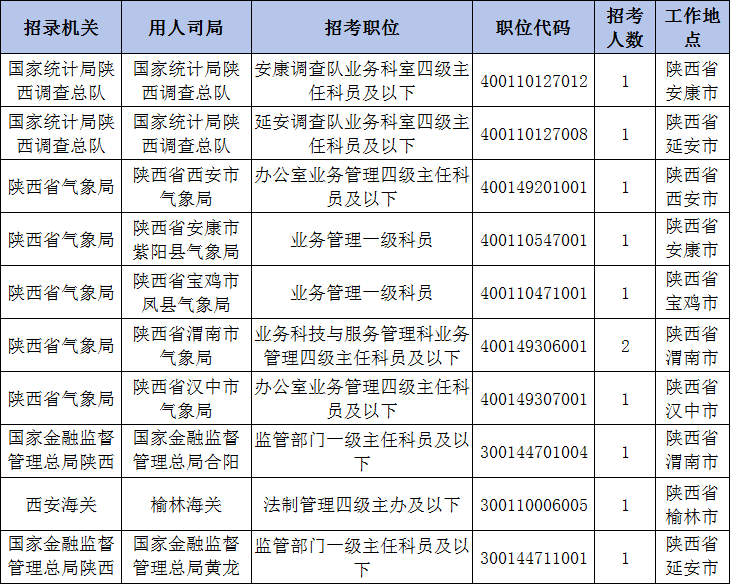 | 招录机关 | 用人司局 | 招考职位 | 职位代码 | 招考人数 | 工作地点 |
|---|---|---|---|---|---|
| 国家统计局陕西调查总队 | 国家统计局陕西调查总队 | 安康调查队业务科室四级主任科员及以下 | 400110127012 | 1 | 陕西省安康市 |
| 国家统计局陕西调查总队 | 国家统计局陕西调查总队 | 延安调查队业务科室四级主任科员及以下 | 400110127008 | 1 | 陕西省延安市 |
| 陕西省气象局 | 陕西省西安市气象局 | 办公室业务管理四级主任科员及以下 | 400149201001 | 1 | 陕西省西安市 |
| 陕西省气象局 | 陕西省安康市紫阳县气象局 | 业务管理一级科员 | 400110547001 | 1 | 陕西省安康市 |
| 陕西省气象局 | 陕西省宝鸡市凤县气象局 | 业务管理一级科员 | 400110471001 | 1 | 陕西省宝鸡市 |
| 陕西省气象局 | 陕西省渭南市气象局 | 业务科技与服务管理科业务管理四级主任科员及以下 | 400149306001 | 2 | 陕西省渭南市 |
| 陕西省气象局 | 陕西省汉中市气象局 | 办公室业务管理四级主任科员及以下 | 400149307001 | 1 | 陕西省汉中市 |
| 国家金融监督管理总局陕西 | 国家金融监督管理总局合阳 | 监管部门一级主任科员及以下 | 300144701004 | 1 | 陕西省渭南市 |
| 西安海关 | 榆林海关 | 法制管理四级主办及以下 | 300110006005 | 1 | 陕西省榆林市 |
| 国家金融监督管理总局陕西 | 国家金融监督管理总局黄龙 | 监管部门一级主任科员及以下 | 300144711001 | 1 | 陕西省延安市 |